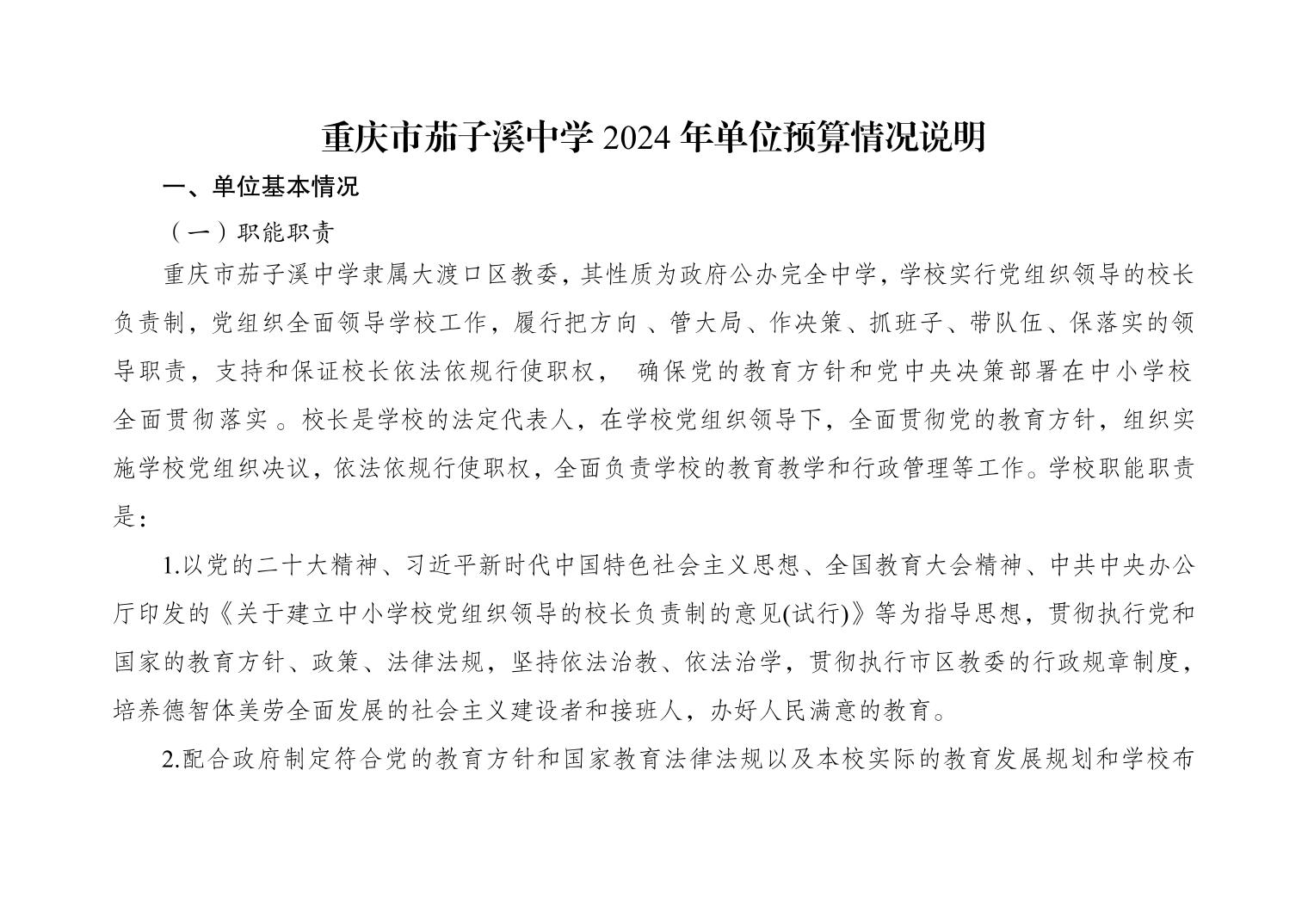 重庆市茄子溪中学 2024 年单位预算情况说明

一、单位基本情况

（一）职能职责

重庆市茄子溪中学隶属大渡口区教委，其性质为政府公办完全中学，学校实行党组织领导的校长负责制，党组织全面领导学校工作，履行把方向 、管大局、作决策、抓班子、带队伍、保落实的领导职责，支持和保证校长依法依规行使职权， 确保党的教育方针和党中央决策部署在中小学校全面贯彻落实 。校长是学校的法定代表人，在学校党组织领导下，全面贯彻党的教育方针，组织实施学校党组织决议，依法依规行使职权，全面负责学校的教育教学和行政管理等工作。学校职能职责是：

1.以党的二十大精神、习近平新时代中国特色社会主义思想、全国教育大会精神、中共中央办公厅印发的《关于建立中小学校党组织领导的校长负责制的意见(试行)》等为指导思想，贯彻执行党和国家的教育方针、政策、法律法规，坚持依法治教、依法治学，贯彻执行市区教委的行政规章制度，培养德智体美劳全面发展的社会主义建设者和接班人，办好人民满意的教育。

2.配合政府制定符合党的教育方针和国家教育法律法规以及本校实际的教育发展规划和学校布